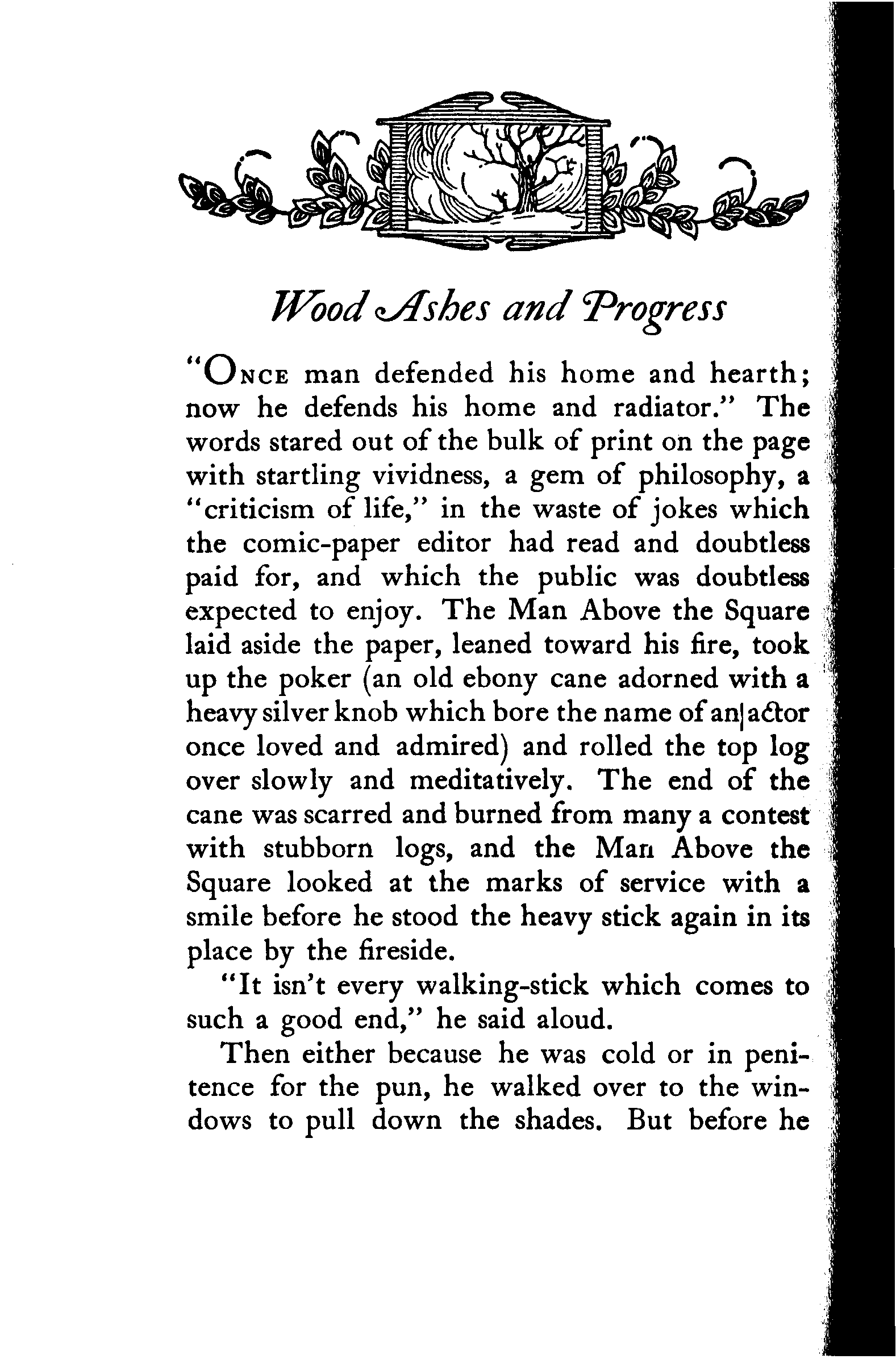 Wood Ashes and Progress

"ONCE man defended his home and hearth; now he defends his home and radiator." The words stared out of the bulk of print on the page with startling vividness, a gem of philosophy, a "criticism of life," in the waste of jokes which the comic-paper editor had read and doubtless paid for, and which the public was doubtless expected to enjoy. The Man Above the Square laid aside the paper, leaned toward his fire, took up the poker (an old ebony cane adorned with a heavy silver knob which bore the name of an actor once loved and admired) and rolled the top log over slowly and meditatively. The end of the cane was scarred and burned from many a contest with stubborn logs, and the Man Above the Square looked at the marks of service with a smile before he stood the heavy stick again in its place by the fireside.

"It isn't every walking-stick which comes to such a good end," he said aloud.

Then either because he was cold or in penitence for the pun, he walked over to the windows to pull down the shades. But before he